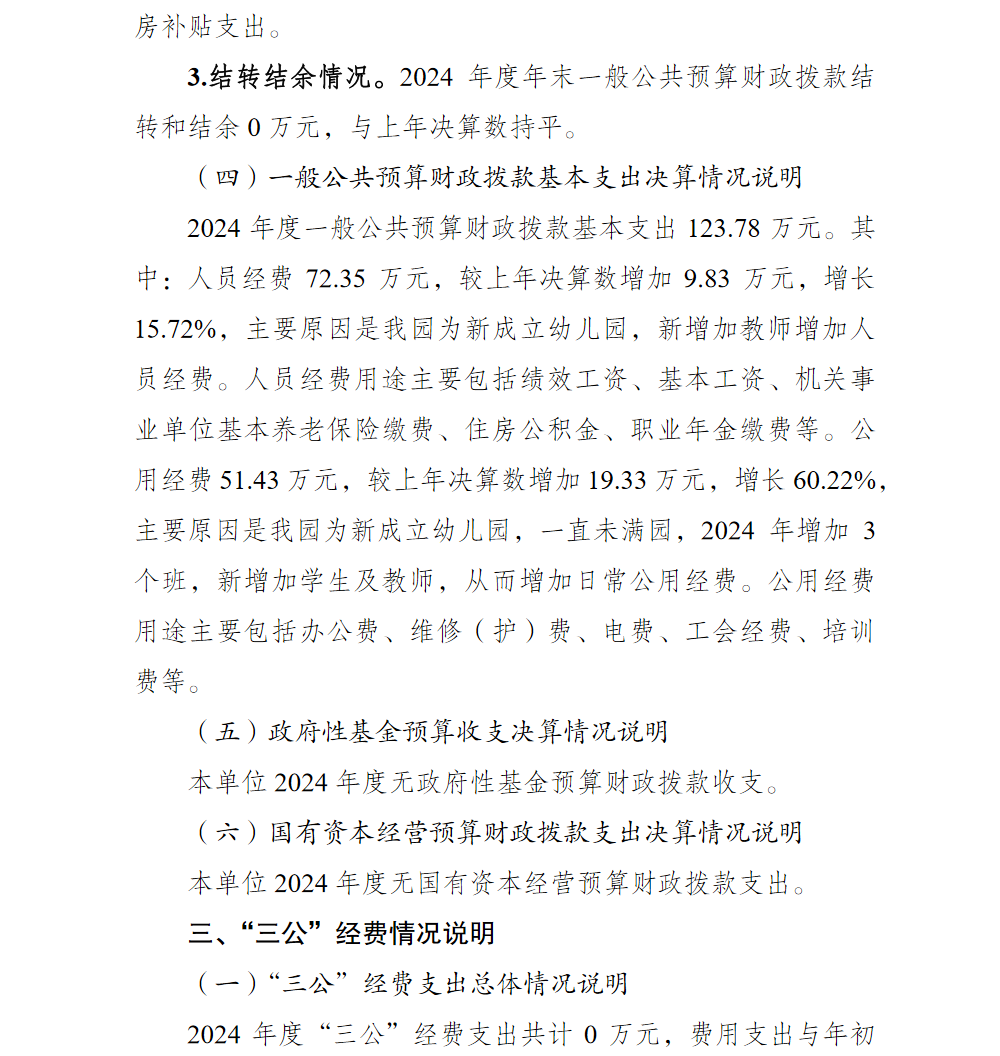 房补贴支出。

3.结转结余情况。2024 年度年末一般公共预算财政拨款结转和结余 0 万元，与上年决算数持平。

（四）一般公共预算财政拨款基本支出决算情况说明

2024 年度一般公共预算财政拨款基本支出 123.78 万元。其中：人员经费 72.35 万元，较上年决算数增加 9.83 万元，增长 15.72%，主要原因是我园为新成立幼儿园，新增加教师增加人员经费。人员经费用途主要包括绩效工资、基本工资、机关事业单位基本养老保险缴费、住房公积金、职业年金缴费等。公用经费 51.43 万元，较上年决算数增加 19.33 万元，增长 60.22%，主要原因是我园为新成立幼儿园，一直未满园，2024 年增加 3 个班，新增加学生及教师，从而增加日常公用经费。公用经费用途主要包括办公费、维修（护）费、电费、工会经费、培训费等。

（五）政府性基金预算收支决算情况说明

本单位 2024 年度无政府性基金预算财政拨款收支。

（六）国有资本经营预算财政拨款支出决算情况说明

本单位 2024 年度无国有资本经营预算财政拨款支出。

三、“三公”经费情况说明

（一）“三公”经费支出总体情况说明

2024 年度“三公”经费支出共计 0 万元，费用支出与年初